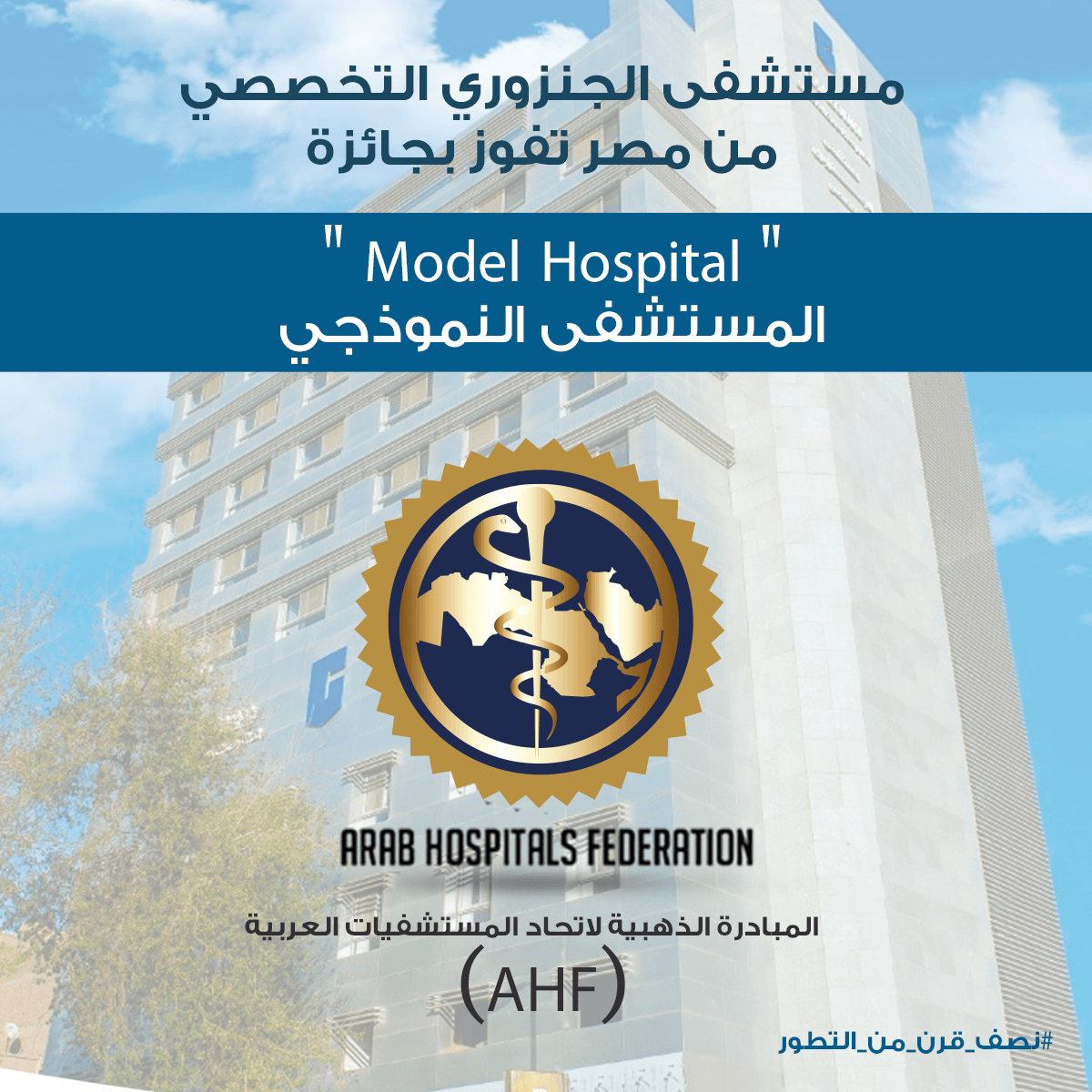 مستشفى الجنزوري التخصصي
من مصر تفوز بجائزة

" Model Hospital "
المستشفى النموذجي

ARAB HOSPITALS FEDERATION

المبادرة الذهبية لاتحاد المستشفيات العربية
(AHF)

#نصف_قرن_من_التطور